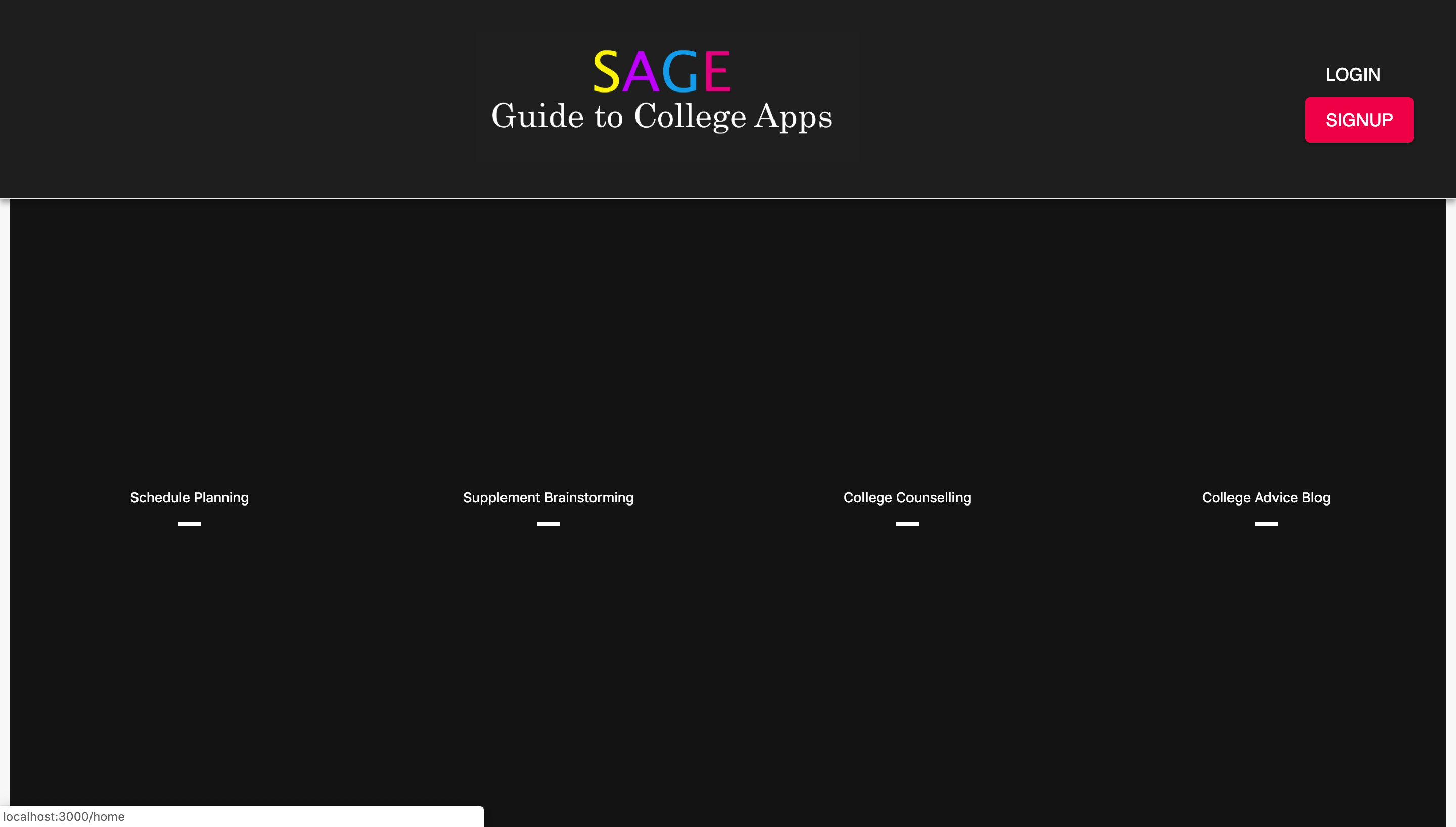 SAGE
Guide to College Apps

LOGIN
SIGNUP

Schedule Planning

Supplement Brainstorming

College Counselling

College Advice Blog

localhost:3000/home